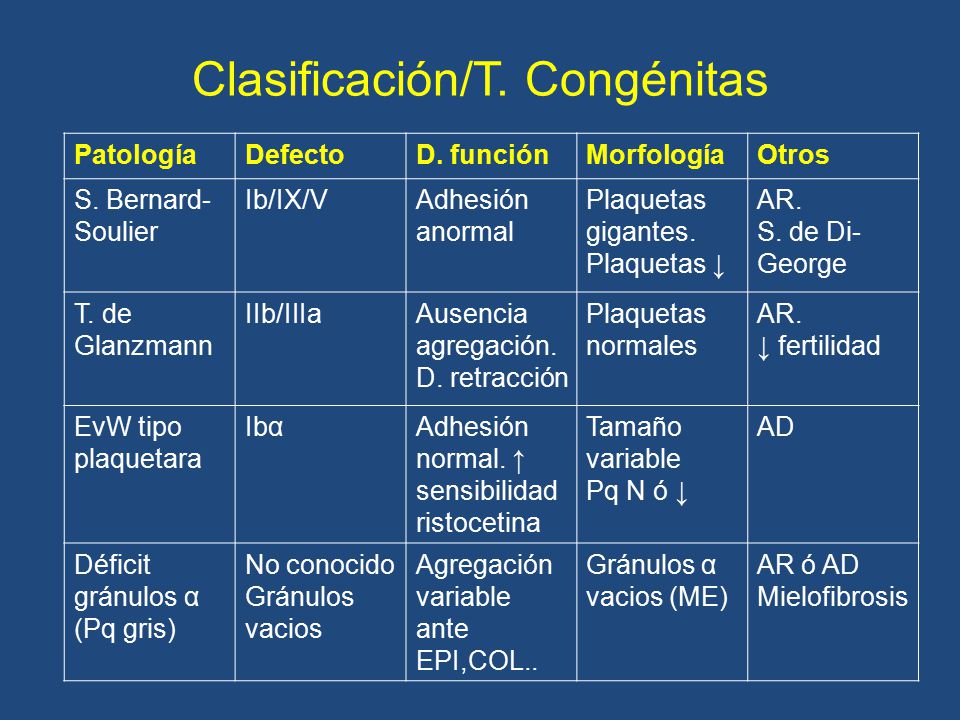 Clasificación/T. Congénitas

| Patología | Defecto | D. función | Morfología | Otros |
|---|---|---|---|---|
| S. Bernard-Soulier | Ib/IX/V | Adhesión anormal | Plaquetas gigantes. Plaquetas ↓ | AR. S. de Di-George |
| T. de Glanzmann | IIb/IIIa | Ausencia agregación. D. retracción | Plaquetas normales | AR. ↓ fertilidad |
| EvW tipo plaquetara | Ibα | Adhesión normal. ↑ sensibilidad ristocetina | Tamaño variable Pq N ó ↓ | AD |
| Déficit gránulos α (Pq gris) | No conocido Gránulos vacios | Agregación variable ante EPI,COL.. | Gránulos α vacios (ME) | AR ó AD Mielofibrosis |